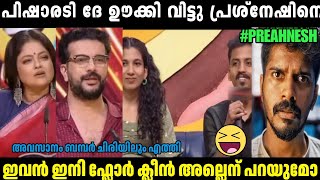 പിഷാരടി ദേ ഊക്കി വിട്ടു പ്രശ്നേഷിനെ

#PREAHNESH

അവസാനം ബമ്പർ ചിരിയിലും എത്തി

ഇവൻ ഇനി ഫ്ലോർ ക്ലീൻ അല്ലെന്ന് പറയുമോ